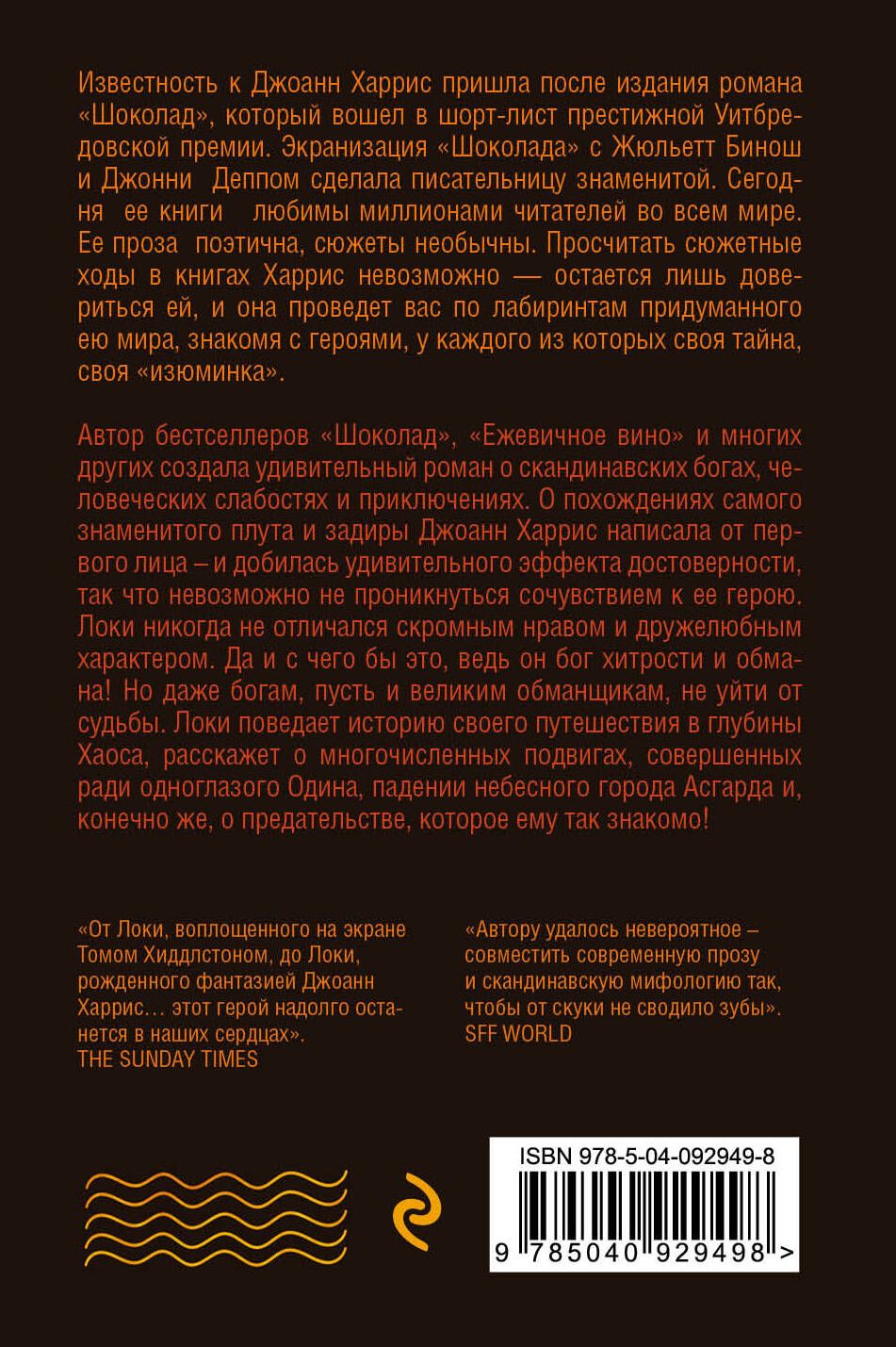 Известность к Джоанн Харрис пришла после издания романа «Шоколад», который вошел в шорт-лист престижной Уитбредовской премии. Экранизация «Шоколада» с Жюльетт Бинош и Джонни Деппом сделала писательницу знаменитой. Сегодня ее книги любимы миллионами читателей во всем мире. Ее проза поэтична, сюжеты необычны. Просчитать сюжетные ходы в книгах Харрис невозможно — остается лишь довериться ей, и она проведет вас по лабиринтам придуманного ею мира, знакомя с героями, у каждого из которых своя тайна, своя «изюминка».

Автор бестселлеров «Шоколад», «Ежевичное вино» и многих других создала удивительный роман о скандинавских богах, человеческих слабостях и приключениях. О похождениях самого знаменитого плута и задиры Джоанн Харрис написала от первого лица – и добилась удивительного эффекта достоверности, так что невозможно не проникнуться сочувствием к ее герою. Локи никогда не отличался скромным нравом и дружелюбным характером. Да и с чего бы это, ведь он бог хитрости и обмана! Но даже богам, пусть и великим обманщикам, не уйти от судьбы. Локи поведает историю своего путешествия в глубины Хаоса, расскажет о многочисленных подвигах, совершенных ради одноглазого Одина, падении небесного города Асгарда и, конечно же, о предательстве, которое ему так знакомо!

«От Локи, воплощенного на экране Томом Хиддлстоном, до Локи, рожденного фантазией Джоанн Харрис… этот герой надолго останется в наших сердцах».
THE SUNDAY TIMES

«Автору удалось невероятное – совместить современную прозу и скандинавскую мифологию так, чтобы от скуки не сводило зубы».
SFF WORLD

ISBN 978-5-04-092949-8
9 785040 929498 >